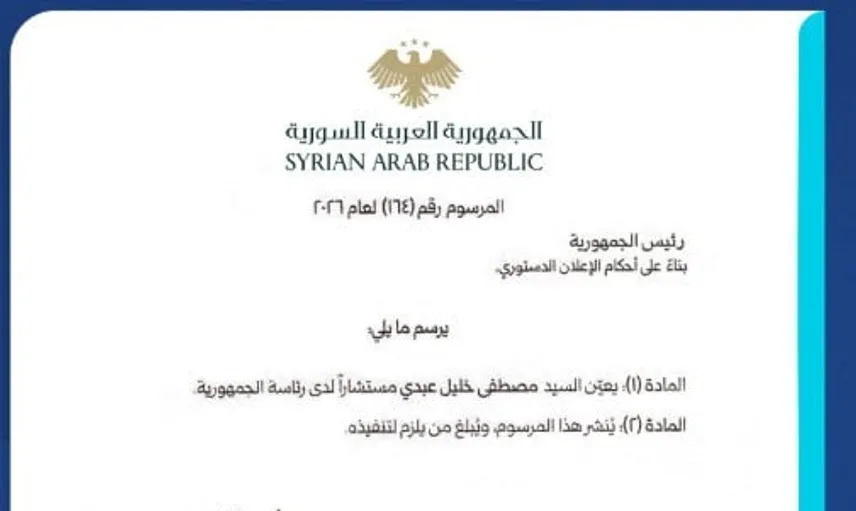 الجمهورية العربية السورية
SYRIAN ARAB REPUBLIC

المرسوم رقم (١٦٤) لعام ٢٠٢٦

رئيس الجمهورية
بناءً على أحكام الإعلان الدستوري،

يرسم ما يلي:

المادة (١): يعيّن السيد مصطفى خليل عبدي مستشاراً لدى رئاسة الجمهورية.

المادة (٢): يُنشر هذا المرسوم، ويُبلغ من يلزم لتنفيذه.